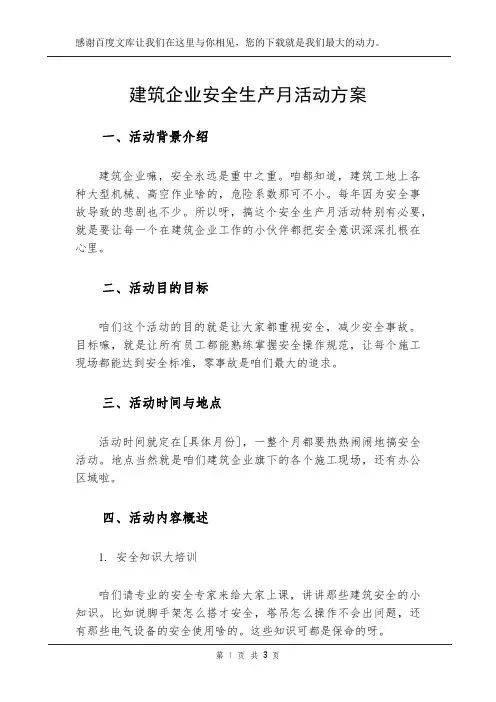 感谢百度文库让我们在这里与你相见，您的下载就是我们最大的动力。

建筑企业安全生产月活动方案

一、活动背景介绍

建筑企业嘛，安全永远是重中之重。咱都知道，建筑工地上各种大型机械、高空作业啥的，危险系数那可不小。每年因为安全事故导致的悲剧也不少。所以呀，搞这个安全生产月活动特别有必要，就是要让每一个在建筑企业工作的小伙伴都把安全意识深深扎根在心里。

二、活动目的目标

咱们这个活动的目的就是让大家都重视安全，减少安全事故。目标嘛，就是让所有员工都能熟练掌握安全操作规范，让每个施工现场都能达到安全标准，零事故是咱们最大的追求。

三、活动时间与地点

活动时间就定在[具体月份]，一整个月都要热热闹闹地搞安全活动。地点当然就是咱们建筑企业旗下的各个施工现场，还有办公区域啦。

四、活动内容概述

1. 安全知识大培训

咱们请专业的安全专家来给大家上课，讲讲那些建筑安全的小知识。比如说脚手架怎么搭才安全，塔吊怎么操作不会出问题，还有那些电气设备的安全使用啥的。这些知识可都是保命的呀。

第 1 页 共 3 页